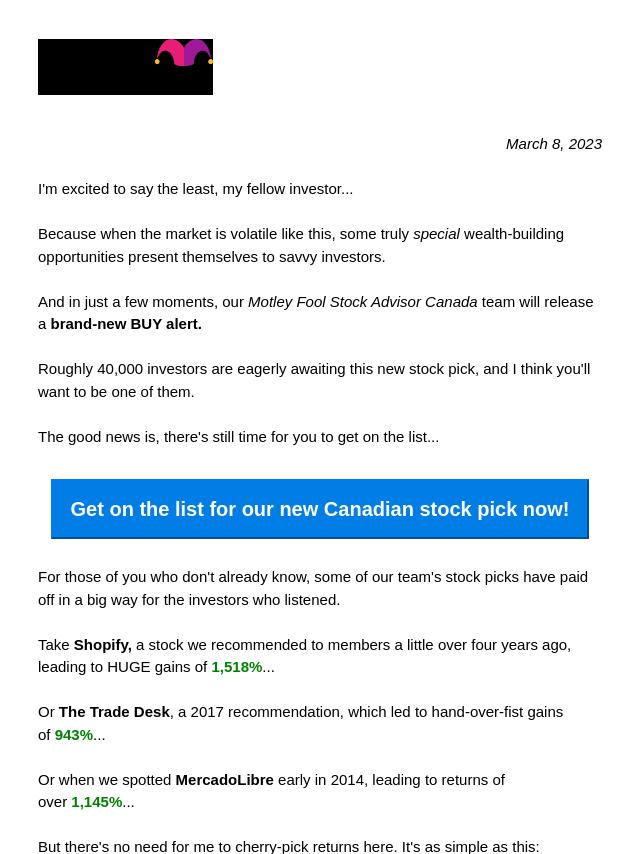 March 8, 2023

I'm excited to say the least, my fellow investor...

Because when the market is volatile like this, some truly special wealth-building opportunities present themselves to savvy investors.

And in just a few moments, our Motley Fool Stock Advisor Canada team will release a brand-new BUY alert.

Roughly 40,000 investors are eagerly awaiting this new stock pick, and I think you'll want to be one of them.

The good news is, there's still time for you to get on the list...

Get on the list for our new Canadian stock pick now!

For those of you who don't already know, some of our team's stock picks have paid off in a big way for the investors who listened.

Take Shopify, a stock we recommended to members a little over four years ago, leading to HUGE gains of 1,518%...

Or The Trade Desk, a 2017 recommendation, which led to hand-over-fist gains of 943%...

Or when we spotted MercadoLibre early in 2014, leading to returns of over 1,145%...

But there's no need for me to cherry-pick returns here. It's as simple as this: